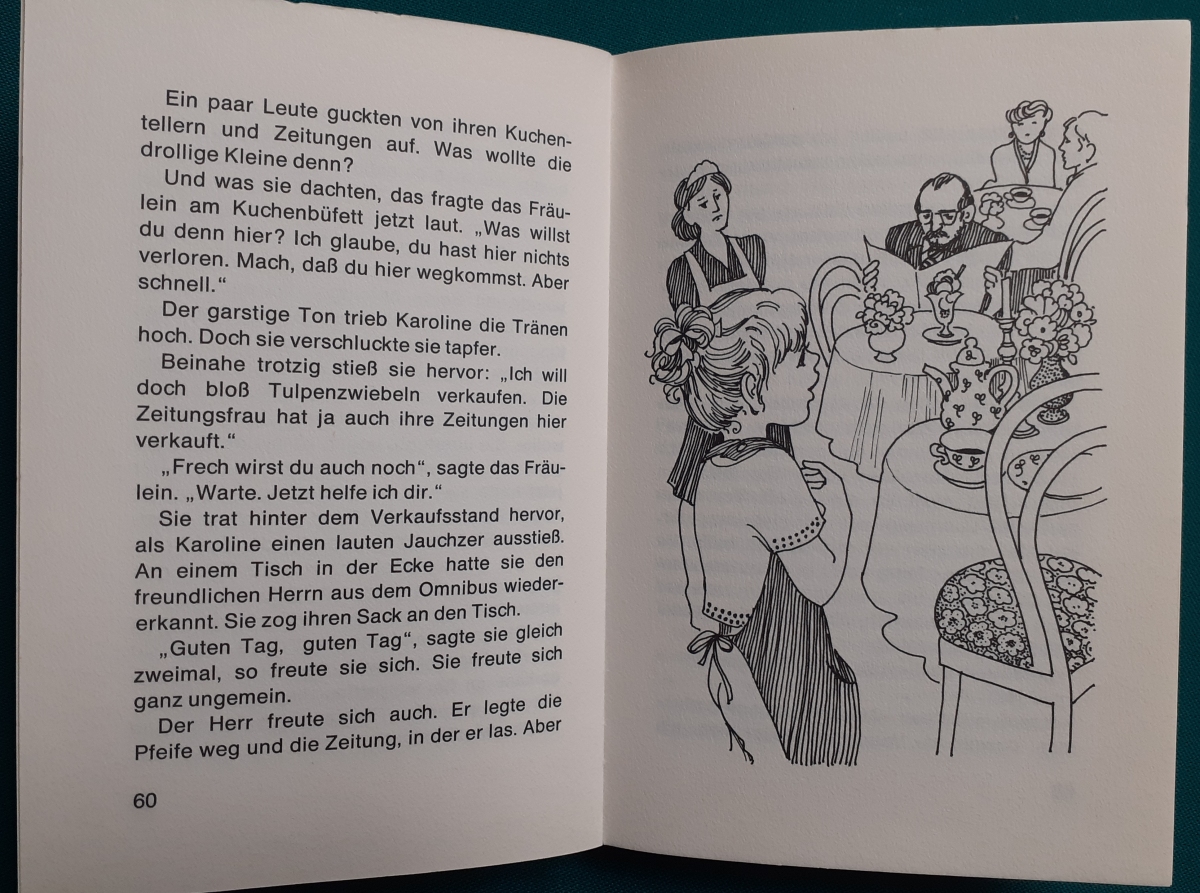 Ein paar Leute guckten von ihren Kuchentellern und Zeitungen auf. Was wollte die drollige Kleine denn?

Und was sie dachten, das fragte das Fräulein am Kuchenbüfett jetzt laut. „Was willst du denn hier? Ich glaube, du hast hier nichts verloren. Mach, daß du hier wegkommst. Aber schnell.“

Der garstige Ton trieb Karoline die Tränen hoch. Doch sie verschluckte sie tapfer.

Beinahe trotzig stieß sie hervor: „Ich will doch bloß Tulpenzwiebeln verkaufen. Die Zeitungsfrau hat ja auch ihre Zeitungen hier verkauft.“

„Frech wirst du auch noch“, sagte das Fräulein. „Warte. Jetzt helfe ich dir.“

Sie trat hinter dem Verkaufsstand hervor, als Karoline einen lauten Jauchzer ausstieß. An einem Tisch in der Ecke hatte sie den freundlichen Herrn aus dem Omnibus wiedererkannt. Sie zog ihren Sack an den Tisch.

„Guten Tag, guten Tag“, sagte sie gleich zweimal, so freute sie sich. Sie freute sich ganz ungemein.

Der Herr freute sich auch. Er legte die Pfeife weg und die Zeitung, in der er las. Aber

60